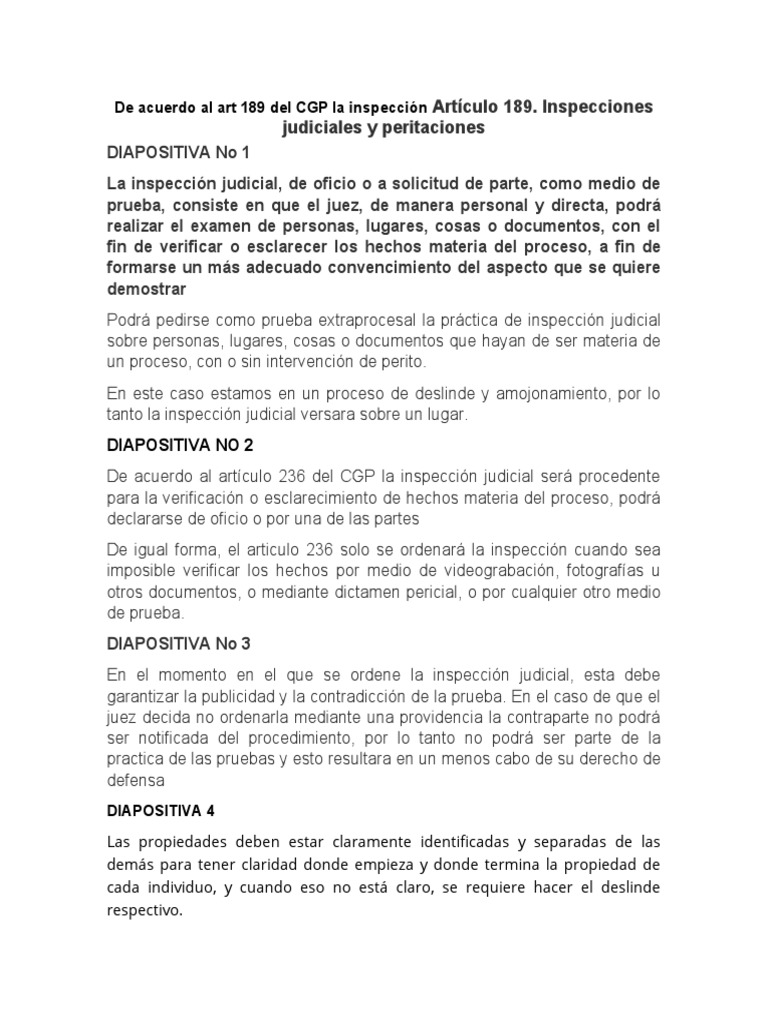 De acuerdo al art 189 del CGP la inspección Artículo 189. Inspecciones judiciales y peritaciones

DIAPOSITIVA No 1

La inspección judicial, de oficio o a solicitud de parte, como medio de prueba, consiste en que el juez, de manera personal y directa, podrá realizar el examen de personas, lugares, cosas o documentos, con el fin de verificar o esclarecer los hechos materia del proceso, a fin de formarse un más adecuado convencimiento del aspecto que se quiere demostrar

Podrá pedirse como prueba extraprocesal la práctica de inspección judicial sobre personas, lugares, cosas o documentos que hayan de ser materia de un proceso, con o sin intervención de perito.

En este caso estamos en un proceso de deslinde y amojonamiento, por lo tanto la inspección judicial versara sobre un lugar.

DIAPOSITIVA NO 2

De acuerdo al artículo 236 del CGP la inspección judicial será procedente para la verificación o esclarecimiento de hechos materia del proceso, podrá declararse de oficio o por una de las partes

De igual forma, el articulo 236 solo se ordenará la inspección cuando sea imposible verificar los hechos por medio de videograbación, fotografías u otros documentos, o mediante dictamen pericial, o por cualquier otro medio de prueba.

DIAPOSITIVA No 3

En el momento en el que se ordene la inspección judicial, esta debe garantizar la publicidad y la contradicción de la prueba. En el caso de que el juez decida no ordenarla mediante una providencia la contraparte no podrá ser notificada del procedimiento, por lo tanto no podrá ser parte de la practica de las pruebas y esto resultara en un menos cabo de su derecho de defensa

DIAPOSITIVA 4

Las propiedades deben estar claramente identificadas y separadas de las demás para tener claridad donde empieza y donde termina la propiedad de cada individuo, y cuando eso no está claro, se requiere hacer el deslinde respectivo.